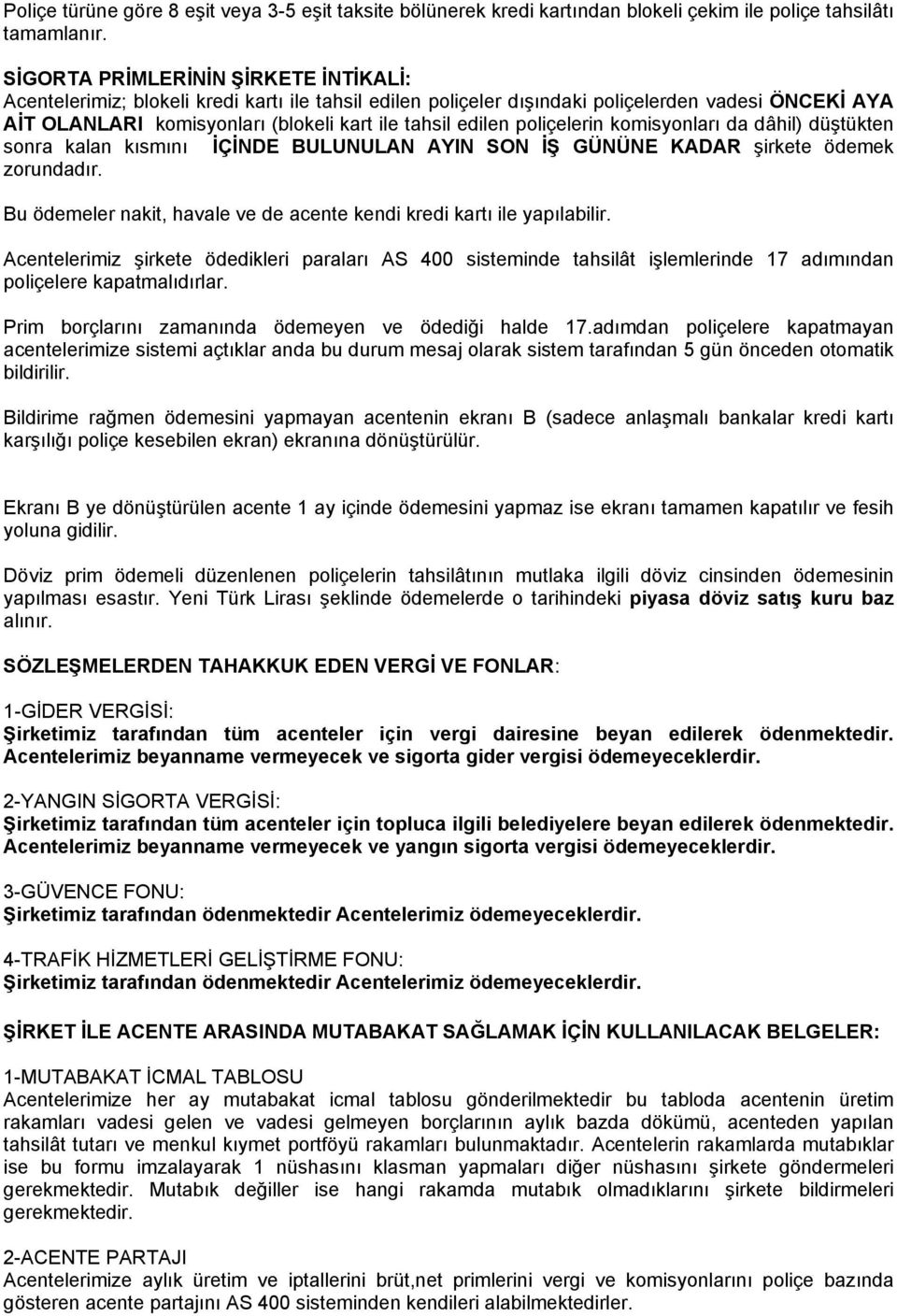 Poliçe türüne göre 8 eşit veya 3-5 eşit taksite bölünerek kredi kartından blokeli çekim ile poliçe tahsilâtı tamamlanır.

SİGORTA PRİMLERİNİN ŞİRKETE İNTİKALİ:
Acentelerimiz; blokeli kredi kartı ile tahsil edilen poliçeler dışındaki poliçelerden vadesi ÖNCEKİ AYA AİT OLANLARI komisyonları (blokeli kart ile tahsil edilen poliçelerin komisyonları da dâhil) düştükten sonra kalan kısmını İÇİNDE BULUNULAN AYIN SON İŞ GÜNÜNE KADAR şirkete ödemek zorundadır.

Bu ödemeler nakit, havale ve de acente kendi kredi kartı ile yapılabilir.

Acentelerimiz şirkete ödedikleri paraları AS 400 sisteminde tahsilât işlemlerinde 17 adımından poliçelere kapatmalıdırlar.

Prim borçlarını zamanında ödemeyen ve ödediği halde 17.adımdan poliçelere kapatmayan acentelerimize sistemi açtıklar anda bu durum mesaj olarak sistem tarafından 5 gün önceden otomatik bildirilir.

Bildirime rağmen ödemesini yapmayan acentenin ekranı B (sadece anlaşmalı bankalar kredi kartı karşılığı poliçe kesebilen ekran) ekranına dönüştürülür.

Ekranı B ye dönüştürülen acente 1 ay içinde ödemesini yapmaz ise ekranı tamamen kapatılır ve fesih yoluna gidilir.

Döviz prim ödemeli düzenlenen poliçelerin tahsilâtının mutlaka ilgili döviz cinsinden ödemesinin yapılması esastır. Yeni Türk Lirası şeklinde ödemelerde o tarihindeki piyasa döviz satış kuru baz alınır.

SÖZLEŞMELERDEN TAHAKKUK EDEN VERGİ VE FONLAR:

1-GİDER VERGİSİ:
Şirketimiz tarafından tüm acenteler için vergi dairesine beyan edilerek ödenmektedir. Acentelerimiz beyanname vermeyecek ve sigorta gider vergisi ödemeyeceklerdir.

2-YANGIN SİGORTA VERGİSİ:
Şirketimiz tarafından tüm acenteler için topluca ilgili belediyelere beyan edilerek ödenmektedir. Acentelerimiz beyanname vermeyecek ve yangın sigorta vergisi ödemeyeceklerdir.

3-GÜVENCE FONU:
Şirketimiz tarafından ödenmektedir Acentelerimiz ödemeyeceklerdir.

4-TRAFİK HİZMETLERİ GELİŞTİRME FONU:
Şirketimiz tarafından ödenmektedir Acentelerimiz ödemeyeceklerdir.

ŞİRKET İLE ACENTE ARASINDA MUTABAKAT SAĞLAMAK İÇİN KULLANILACAK BELGELER:

1-MUTABAKAT İCMAL TABLOSU
Acentelerimize her ay mutabakat icmal tablosu gönderilmektedir bu tabloda acentenin üretim rakamları vadesi gelen ve vadesi gelmeyen borçlarının aylık bazda dökümü, acenteden yapılan tahsilât tutarı ve menkul kıymet portföyü rakamları bulunmaktadır. Acentelerin rakamlarda mutabıklar ise bu formu imzalayarak 1 nüshasını klasman yapmaları diğer nüshasını şirkete göndermeleri gerekmektedir. Mutabık değiller ise hangi rakamda mutabık olmadıklarını şirkete bildirmeleri gerekmektedir.

2-ACENTE PARTAJI
Acentelerimize aylık üretim ve iptallerini brüt,net primlerini vergi ve komisyonlarını poliçe bazında gösteren acente partajını AS 400 sisteminden kendileri alabilmektedirler.